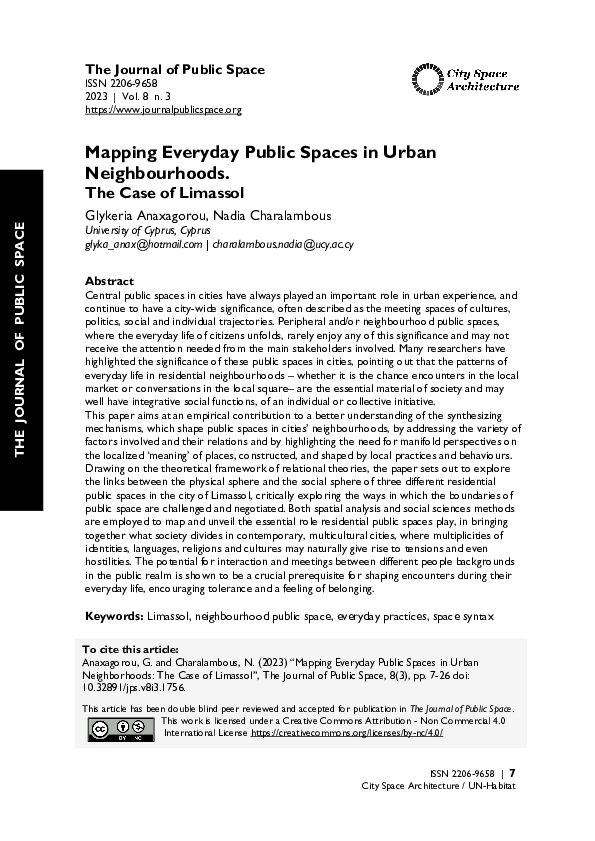 THE JOURNAL OF PUBLIC SPACE

The Journal of Public Space
ISSN 2206-9658
2023 | Vol. 8 n. 3
https://www.journalpublicspace.org

City Space Architecture

Mapping Everyday Public Spaces in Urban Neighbourhoods.
The Case of Limassol

Glykeria Anaxagorou, Nadia Charalambous
University of Cyprus, Cyprus
glyka_anax@hotmail.com | charalambous.nadia@ucy.ac.cy

Abstract
Central public spaces in cities have always played an important role in urban experience, and continue to have a city-wide significance, often described as the meeting spaces of cultures, politics, social and individual trajectories. Peripheral and/or neighbourhood public spaces, where the everyday life of citizens unfolds, rarely enjoy any of this significance and may not receive the attention needed from the main stakeholders involved. Many researchers have highlighted the significance of these public spaces in cities, pointing out that the patterns of everyday life in residential neighbourhoods – whether it is the chance encounters in the local market or conversations in the local square– are the essential material of society and may well have integrative social functions, of an individual or collective initiative.
This paper aims at an empirical contribution to a better understanding of the synthesizing mechanisms, which shape public spaces in cities' neighbourhoods, by addressing the variety of factors involved and their relations and by highlighting the need for manifold perspectives on the localized 'meaning' of places, constructed, and shaped by local practices and behaviours. Drawing on the theoretical framework of relational theories, the paper sets out to explore the links between the physical sphere and the social sphere of three different residential public spaces in the city of Limassol, critically exploring the ways in which the boundaries of public space are challenged and negotiated. Both spatial analysis and social sciences methods are employed to map and unveil the essential role residential public spaces play, in bringing together what society divides in contemporary, multicultural cities, where multiplicities of identities, languages, religions and cultures may naturally give rise to tensions and even hostilities. The potential for interaction and meetings between different people backgrounds in the public realm is shown to be a crucial prerequisite for shaping encounters during their everyday life, encouraging tolerance and a feeling of belonging.

Keywords: Limassol, neighbourhood public space, everyday practices, space syntax

To cite this article:
Anaxagorou, G. and Charalambous, N. (2023) "Mapping Everyday Public Spaces in Urban Neighborhoods: The Case of Limassol", The Journal of Public Space, 8(3), pp. 7-26 doi: 10.32891/jps.v8i3.1756.

This article has been double blind peer reviewed and accepted for publication in The Journal of Public Space.
This work is licensed under a Creative Commons Attribution - Non Commercial 4.0 International License https://creativecommons.org/licenses/by-nc/4.0/

ISSN 2206-9658 | 7
City Space Architecture / UN-Habitat